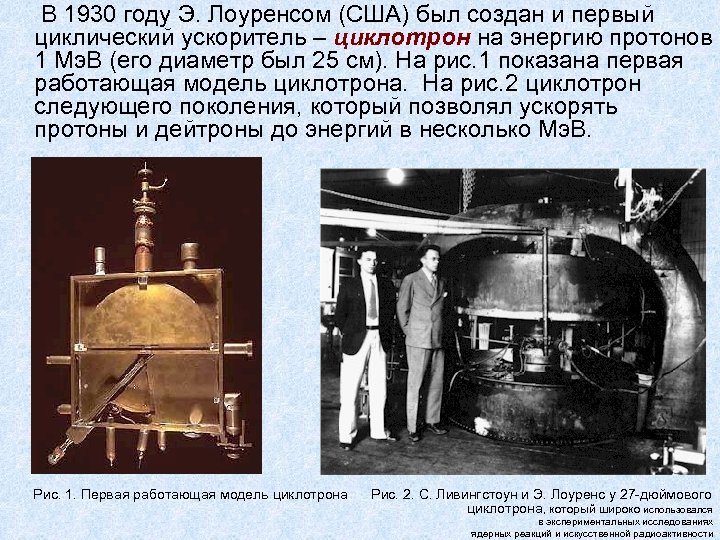 В 1930 году Э. Лоуренсом (США) был создан и первый циклический ускоритель – циклотрон на энергию протонов 1 МэВ (его диаметр был 25 см). На рис.1 показана первая работающая модель циклотрона. На рис.2 циклотрон следующего поколения, который позволял ускорять протоны и дейтроны до энергий в несколько МэВ.

Рис. 1. Первая работающая модель циклотрона

Рис. 2. С. Ливингстоун и Э. Лоуренс у 27-дюймового циклотрона, который широко использовался в экспериментальных исследованиях ядерных реакций и искусственной радиоактивности